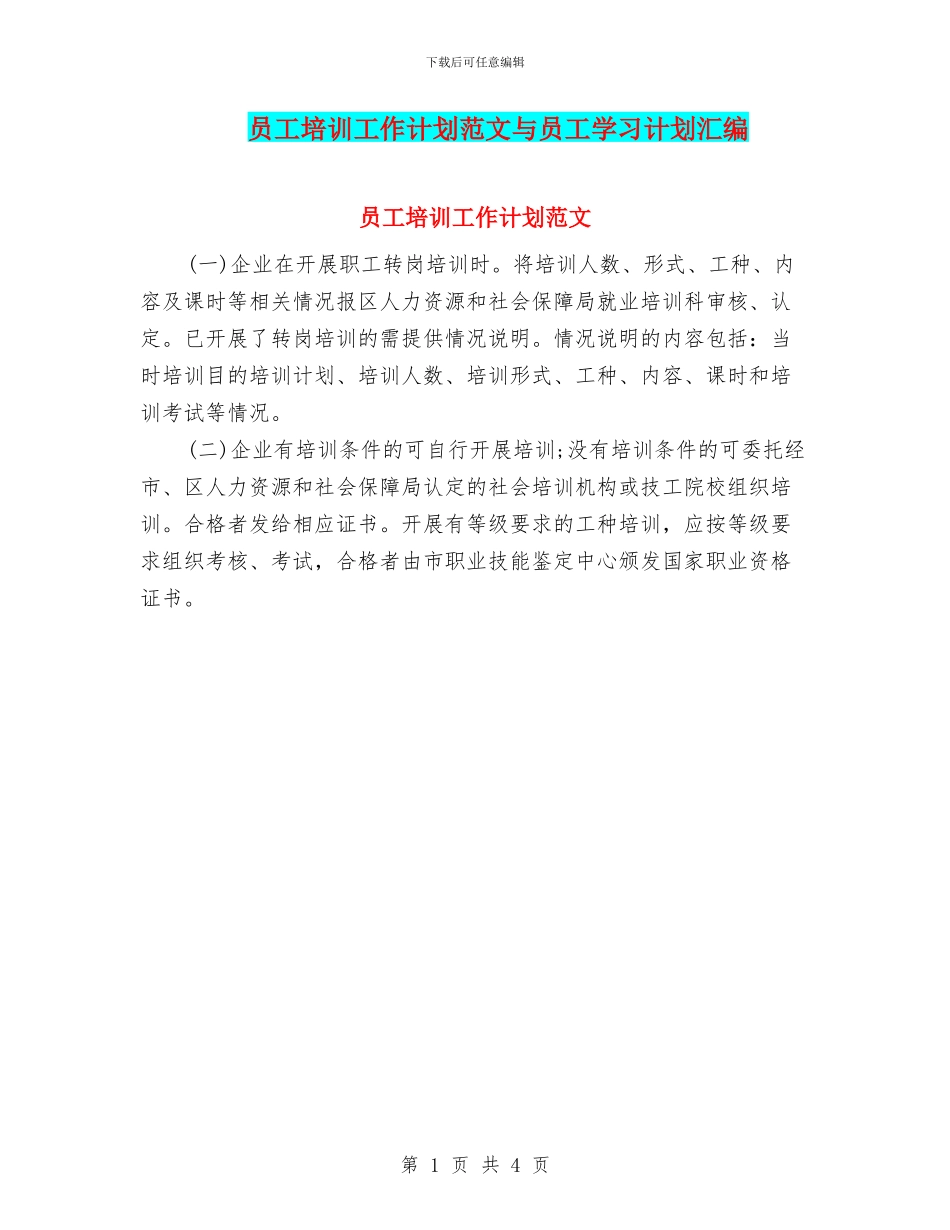 下载后可任意编辑

员工培训工作计划范文与员工学习计划汇编

员工培训工作计划范文

(一)企业在开展职工转岗培训时。将培训人数、形式、工种、内容及课时等相关情况报区人力资源和社会保障局就业培训科审核、认定。已开展了转岗培训的需提供情况说明。情况说明的内容包括：当时培训目的培训计划、培训人数、培训形式、工种、内容、课时和培训考试等情况。

(二)企业有培训条件的可自行开展培训;没有培训条件的可委托经市、区人力资源和社会保障局认定的社会培训机构或技工院校组织培训。合格者发给相应证书。开展有等级要求的工种培训，应按等级要求组织考核、考试，合格者由市职业技能鉴定中心颁发国家职业资格证书。

第 1 页 共 4 页